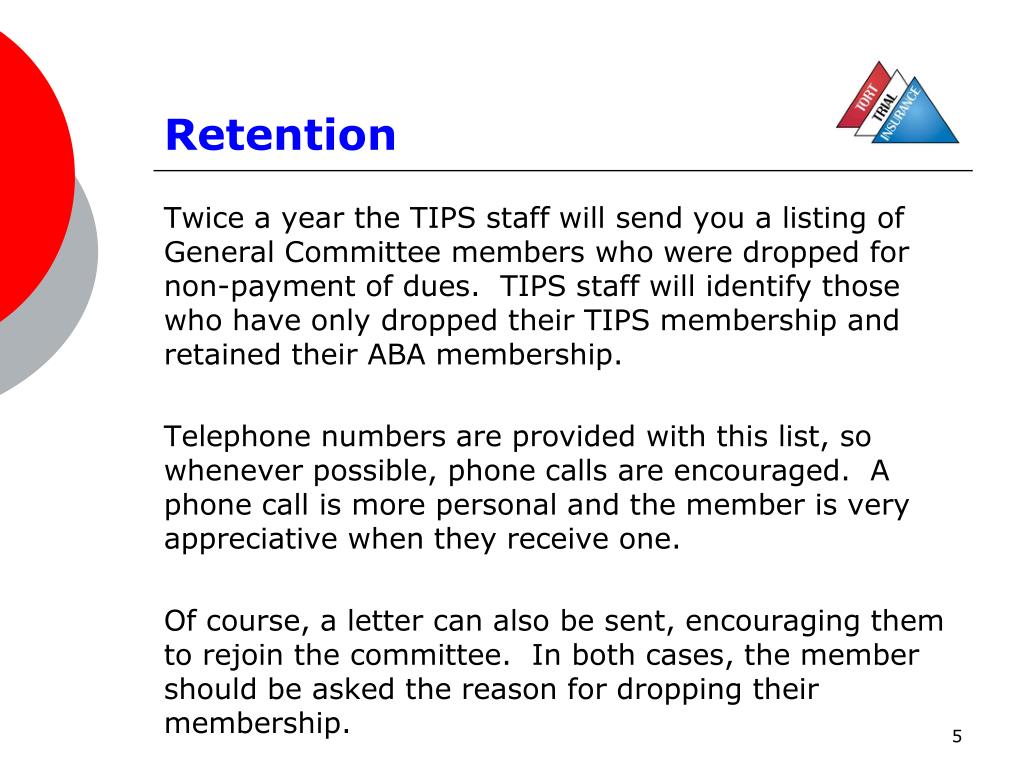 Retention

TORT
TRIAL
INSURANCE

Twice a year the TIPS staff will send you a listing of General Committee members who were dropped for non-payment of dues. TIPS staff will identify those who have only dropped their TIPS membership and retained their ABA membership.

Telephone numbers are provided with this list, so whenever possible, phone calls are encouraged. A phone call is more personal and the member is very appreciative when they receive one.

Of course, a letter can also be sent, encouraging them to rejoin the committee. In both cases, the member should be asked the reason for dropping their membership.

5